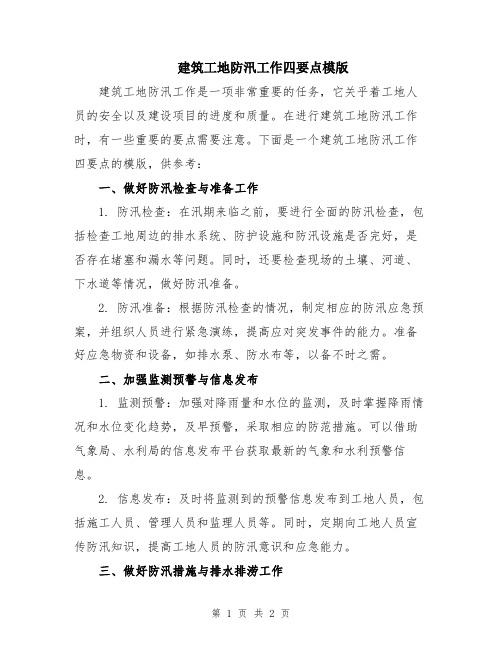 建筑工地防汛工作四要点模版

建筑工地防汛工作是一项非常重要的任务，它关乎着工地人员的安全以及建设项目的进度和质量。在进行建筑工地防汛工作时，有一些重要的要点需要注意。下面是一个建筑工地防汛工作四要点的模版，供参考：

一、做好防汛检查与准备工作

1. 防汛检查：在汛期来临之前，要进行全面的防汛检查，包括检查工地周边的排水系统、防护设施和防汛设施是否完好，是否存在堵塞和漏水等问题。同时，还要检查现场的土壤、河道、下水道等情况，做好防汛准备。

2. 防汛准备：根据防汛检查的情况，制定相应的防汛应急预案，并组织人员进行紧急演练，提高应对突发事件的能力。准备好应急物资和设备，如排水泵、防水布等，以备不时之需。

二、加强监测预警与信息发布

1. 监测预警：加强对降雨量和水位的监测，及时掌握降雨情况和水位变化趋势，及早预警，采取相应的防范措施。可以借助气象局、水利局的信息发布平台获取最新的气象和水利预警信息。

2. 信息发布：及时将监测到的预警信息发布到工地人员，包括施工人员、管理人员和监理人员等。同时，定期向工地人员宣传防汛知识，提高工地人员的防汛意识和应急能力。

三、做好防汛措施与排水排涝工作

第 1 页 共 2 页